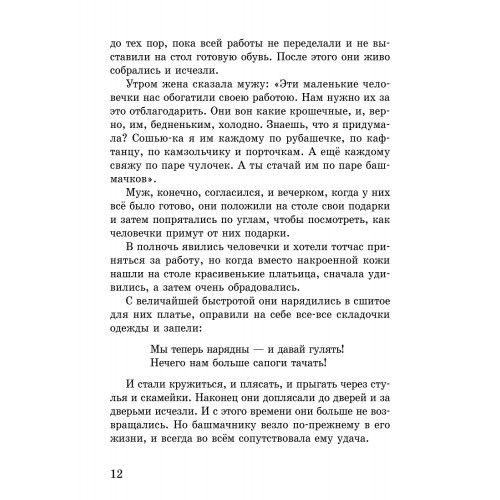 до тех пор, пока всей работы не переделали и не выставили на стол готовую обувь. После этого они живо собрались и исчезли.

Утром жена сказала мужу: «Эти маленькие человечки нас обогатили своею работою. Нам нужно их за это отблагодарить. Они вон какие крошечные, и, верно, им, бедненьким, холодно. Знаешь, что я придумала? Сошью-ка я им каждому по рубашечке, по кафтанцу, по камзольчику и порточкам. А ещё каждому свяжу по паре чулочек. А ты стачай им по паре башмачков».

Муж, конечно, согласился, и вечерком, когда у них всё было готово, они положили на столе свои подарки и затем попрятались по углам, чтобы посмотреть, как человечки примут от них подарки.

В полночь явились человечки и хотели тотчас приняться за работу, но когда вместо накроенной кожи нашли на столе красивенькие платьица, сначала удивились, а затем очень обрадовались.

С величайшей быстротой они нарядились в сшитое для них платье, оправили на себе все-все складочки одежды и запели:

Мы теперь нарядны — и давай гулять!
Нечего нам больше сапоги тачать!

И стали кружиться, и плясать, и прыгать через стулья и скамейки. Наконец они доплясали до дверей и за дверьми исчезли. И с этого времени они больше не возвращались. Но башмачнику везло по-прежнему в его жизни, и всегда во всём сопутствовала ему удача.

12